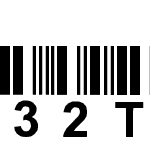 3 2 T